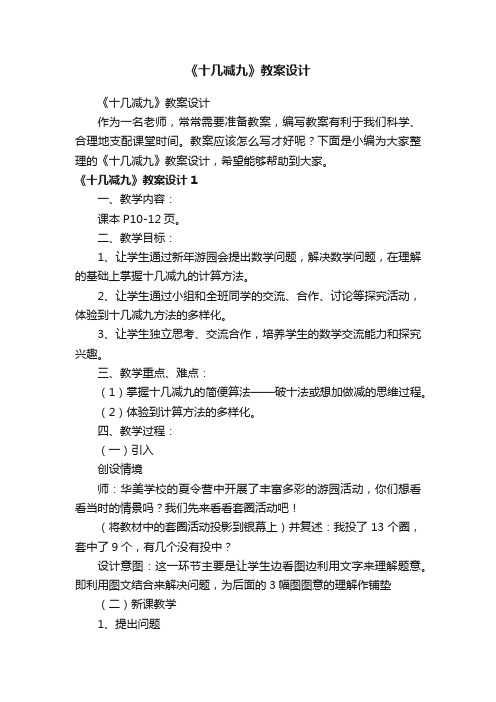 《十几减九》教案设计

《十几减九》教案设计

作为一名老师，常常需要准备教案，编写教案有利于我们科学、合理地支配课堂时间。教案应该怎么写才好呢？下面是小编为大家整理的《十几减九》教案设计，希望能够帮助到大家。

《十几减九》教案设计 1

一、教学内容：

课本 P10-12 页。

二、教学目标：

1、让学生通过新年游园会提出数学问题，解决数学问题，在理解的基础上掌握十几减九的计算方法。

2、让学生通过小组和全班同学的交流、合作、讨论等探究活动，体验到十几减九方法的多样化。

3、让学生独立思考、交流合作，培养学生的数学交流能力和探究兴趣。

三、教学重点、难点：

（1）掌握十几减九的简便算法——破十法或想加做减的思维过程。

（2）体验到计算方法的多样化。

四、教学过程：

（一）引入

创设情境

师：华美学校的夏令营中开展了丰富多彩的游园活动，你们想看看当时的情景吗？我们先来看看套圈活动吧！

（将教材中的套圈活动投影到银幕上）并复述：我投了 13 个圈，套中了 9 个，有几个没有投中？

设计意图：这一环节主要是让学生边看图边利用文字来理解题意。即利用图文结合来解决问题，为后面的 3 幅图图意的理解作铺垫

（二）新课教学

1、提出问题